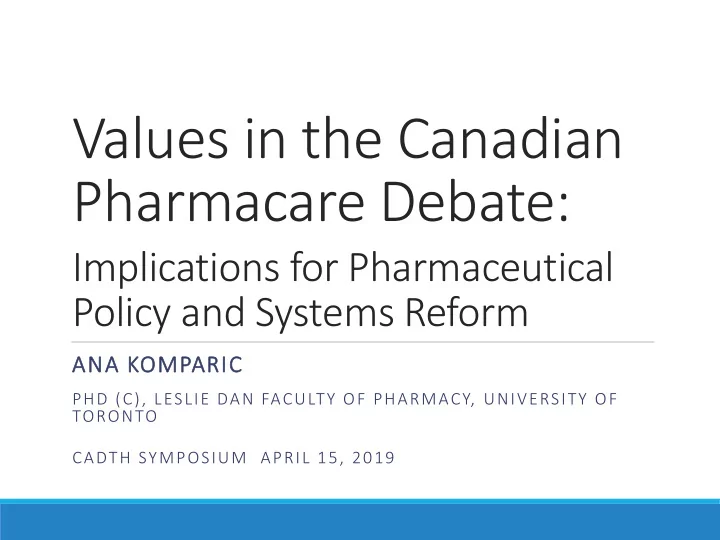 Values in the Canadian Pharmacare Debate:

Implications for Pharmaceutical Policy and Systems Reform

ANA KOMPARIC

PHD (C), LESLIE DAN FACULTY OF PHARMACY, UNIVERSITY OF TORONTO

CADTH SYMPOSIUM APRIL 15, 2019